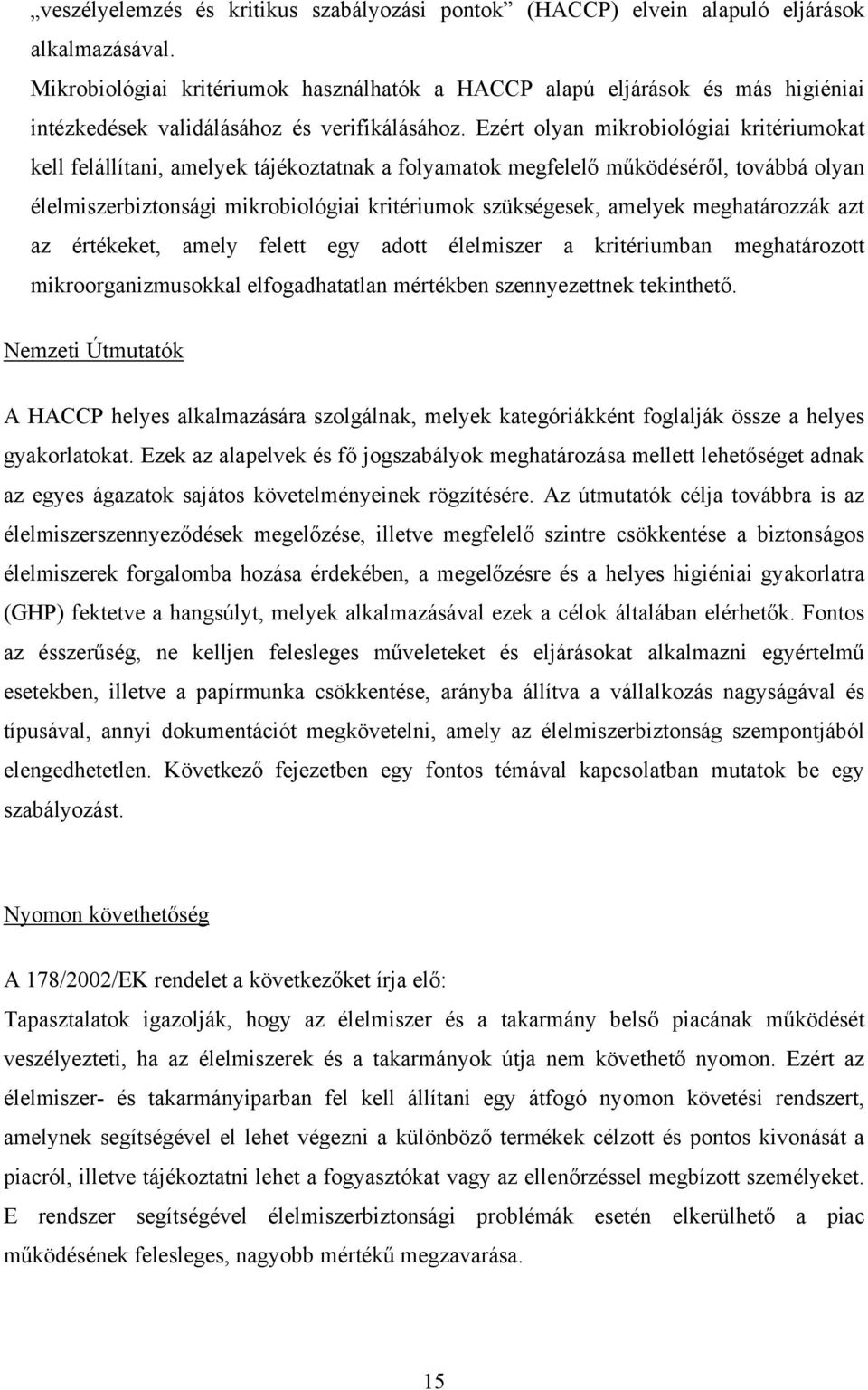 „veszélyelemzés és kritikus szabályozási pontok” (HACCP) elvein alapuló eljárások alkalmazásával.
Mikrobiológiai kritériumok használhatók a HACCP alapú eljárások és más higiéniai intézkedések validálásához és verifikálásához. Ezért olyan mikrobiológiai kritériumokat kell felállítani, amelyek tájékoztatnak a folyamatok megfelelő működéséről, továbbá olyan élelmiszerbiztonsági mikrobiológiai kritériumok szükségesek, amelyek meghatározzák azt az értékeket, amely felett egy adott élelmiszer a kritériumban meghatározott mikroorganizmusokkal elfogadhatatlan mértékben szennyezettnek tekinthető.

Nemzeti Útmutatók

A HACCP helyes alkalmazására szolgálnak, melyek kategóriákként foglalják össze a helyes gyakorlatokat. Ezek az alapelvek és fő jogszabályok meghatározása mellett lehetőséget adnak az egyes ágazatok sajátos követelményeinek rögzítésére. Az útmutatók célja továbbra is az élelmiszerszennyeződések megelőzése, illetve megfelelő szintre csökkentése a biztonságos élelmiszerek forgalomba hozása érdekében, a megelőzésre és a helyes higiéniai gyakorlatra (GHP) fektetve a hangsúlyt, melyek alkalmazásával ezek a célok általában elérhetők. Fontos az ésszerűség, ne kelljen felesleges műveleteket és eljárásokat alkalmazni egyértelmű esetekben, illetve a papírmunka csökkentése, arányba állítva a vállalkozás nagyságával és típusával, annyi dokumentációt megkövetelni, amely az élelmiszerbiztonság szempontjából elengedhetetlen. Következő fejezetben egy fontos témával kapcsolatban mutatok be egy szabályozást.

Nyomon követhetőség

A 178/2002/EK rendelet a következőket írja elő:
Tapasztalatok igazolják, hogy az élelmiszer és a takarmány belső piacának működését veszélyezteti, ha az élelmiszerek és a takarmányok útja nem követhető nyomon. Ezért az élelmiszer- és takarmányiparban fel kell állítani egy átfogó nyomon követési rendszert, amelynek segítségével el lehet végezni a különböző termékek célzott és pontos kivonását a piacról, illetve tájékoztatni lehet a fogyasztókat vagy az ellenőrzéssel megbízott személyeket. E rendszer segítségével élelmiszerbiztonsági problémák esetén elkerülhető a piac működésének felesleges, nagyobb mértékű megzavarása.

15